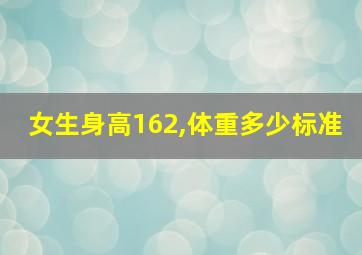 女生身高162,体重多少标准